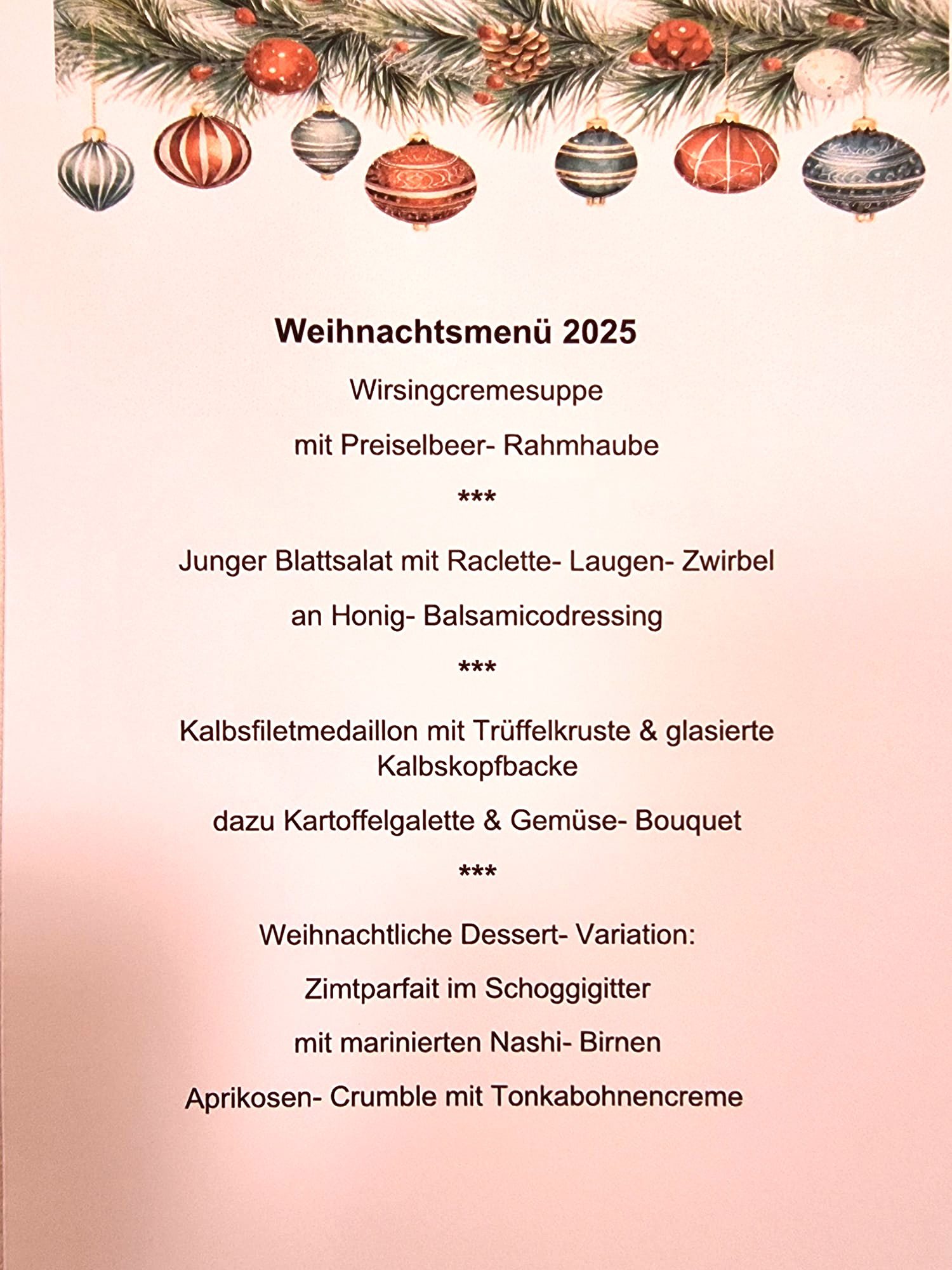 Weihnachtsmenü 2025

Wirsingcremesuppe

mit Preiselbeer- Rahmhaube

***

Junger Blattsalat mit Raclette- Laugen- Zwirbel

an Honig- Balsamicodressing

***

Kalbsfiletmedaillon mit Trüffelkruste & glasierte Kalbskopfbacke

dazu Kartoffelgalette & Gemüse- Bouquet

***

Weihnachtliche Dessert- Variation:

Zimtparfait im Schoggigitter

mit marinierten Nashi- Birnen

Aprikosen- Crumble mit Tonkabohnencreme